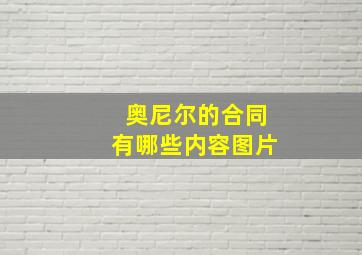 奥尼尔的合同
有哪些内容图片